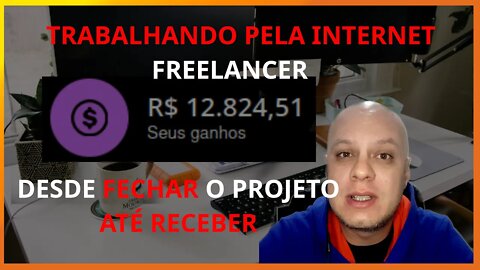 TRABALHANDO PELA INTERNET
FREELANCER

R$ 12.824,51
Seus ganhos

DESDE FECHAR O PROJETO
ATÉ RECEBER